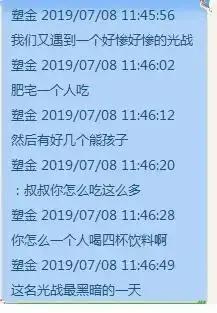 塑金 2019/07/08 11:45:56

我们又遇到一个好惨好惨的光战

塑金 2019/07/08 11:46:02

肥宅一个人吃

塑金 2019/07/08 11:46:12

然后有好几个熊孩子

塑金 2019/07/08 11:46:20

：叔叔你怎么吃这么多

塑金 2019/07/08 11:46:28

你怎么一个人喝四杯饮料啊

塑金 2019/07/08 11:46:49

这名光战最黑暗的一天